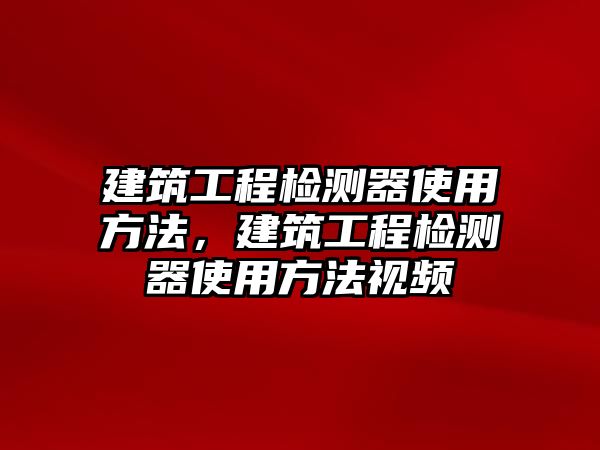 建筑工程检测器使用方法，建筑工程检测器使用方法视频